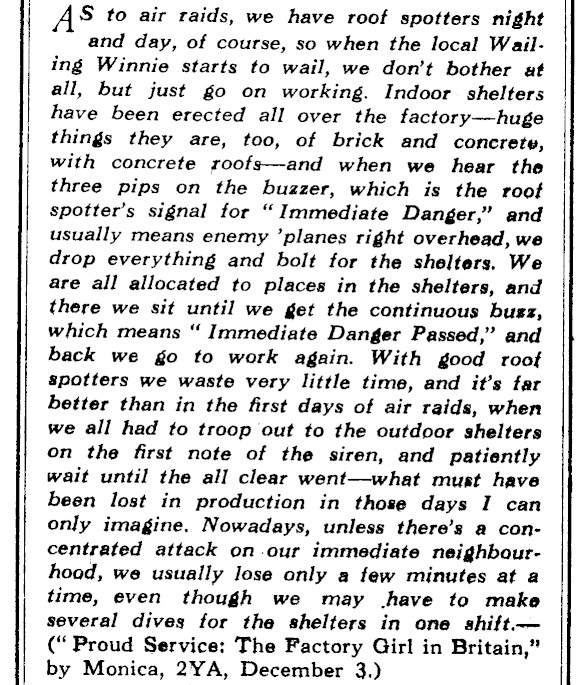 AS to air raids, we have roof spotters night and day, of course, so when the local Wailing Winnie starts to wail, we don't bother at all, but just go on working. Indoor shelters have been erected all over the factory—huge things they are, too, of brick and concrete, with concrete roofs—and when we hear the three pips on the buzzer, which is the roof spotter's signal for "Immediate Danger," and usually means enemy 'planes right overhead, we drop everything and bolt for the shelters. We are all allocated to places in the shelters, and there we sit until we get the continuous buzz, which means "Immediate Danger Passed," and back we go to work again. With good roof spotters we waste very little time, and it's far better than in the first days of air raids, when we all had to troop out to the outdoor shelters on the first note of the siren, and patiently wait until the all clear went—what must have been lost in production in those days I can only imagine. Nowadays, unless there's a concentrated attack on our immediate neighbourhood, we usually lose only a few minutes at a time, even though we may have to make several dives for the shelters in one shift.—("Proud Service: The Factory Girl in Britain," by Monica, 2YA, December 3.)